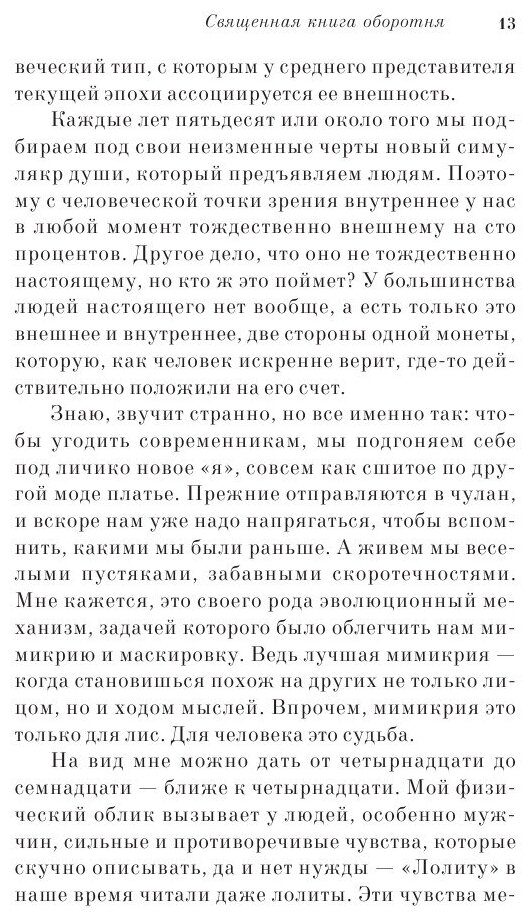 Священная книга оборотня 13

веческий тип, с которым у среднего представителя текущей эпохи ассоциируется ее внешность.

Каждые лет пятьдесят или около того мы подбираем под свои неизменные черты новый симулякр души, который предъявляем людям. Поэтому с человеческой точки зрения внутреннее у нас в любой момент тождественно внешнему на сто процентов. Другое дело, что оно не тождественно настоящему, но кто ж это поймет? У большинства людей настоящего нет вообще, а есть только это внешнее и внутреннее, две стороны одной монеты, которую, как человек искренне верит, где-то действительно положили на его счет.

Знаю, звучит странно, но все именно так: чтобы угодить современникам, мы подгоняем себе под личико новое «я», совсем как сшитое по другой моде платье. Прежние отправляются в чулан, и вскоре нам уже надо напрягаться, чтобы вспомнить, какими мы были раньше. А живем мы веселыми пустяками, забавными скоротечностями. Мне кажется, это своего рода эволюционный механизм, задачей которого было облегчить нам мимикрию и маскировку. Ведь лучшая мимикрия — когда становишься похож на других не только лицом, но и ходом мыслей. Впрочем, мимикрия это только для лис. Для человека это судьба.

На вид мне можно дать от четырнадцати до семнадцати — ближе к четырнадцати. Мой физический облик вызывает у людей, особенно мужчин, сильные и противоречивые чувства, которые скучно описывать, да и нет нужды — «Лолиту» в наше время читали даже лолиты. Эти чувства ме-